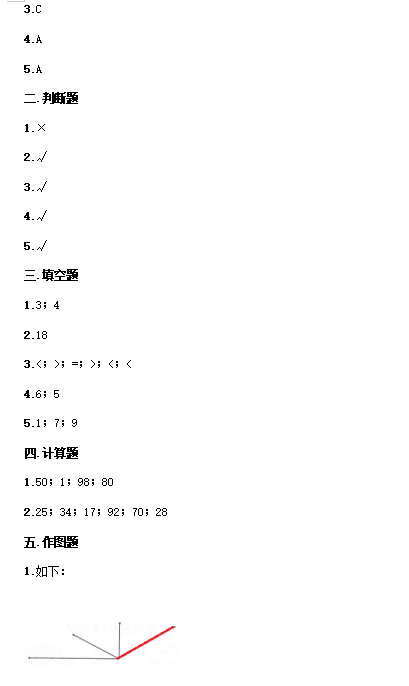 3.C

4.A

5.A

二.判断题

1.×

2.√

3.√

4.√

5.√

三.填空题

1.3；4

2.18

3.<；>；=；>；<；<

4.6；5

5.1；7；9

四.计算题

1.50；1；98；80

2.25；34；17；92；70；28

五.作图题

1.如下：